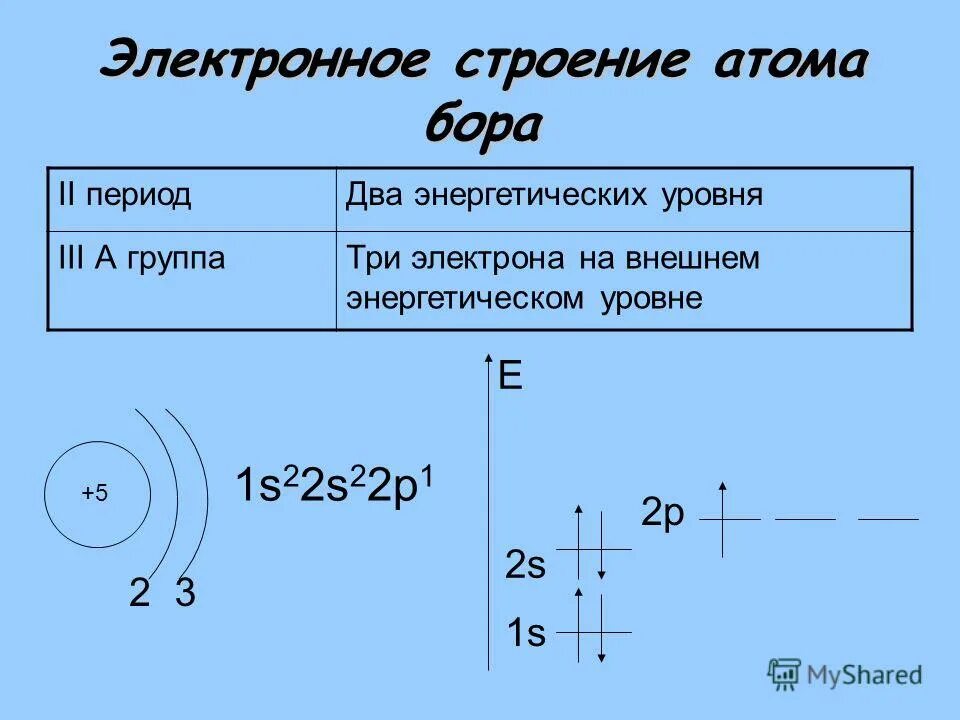 Электронное строение атома бора

| II период | Два энергетических уровня |
|---|---|
| III А группа | Три электрона на внешнем энергетическом уровне |

+5

2 3

$1s^2 2s^2 2p^1$

E

2p

2s

1s

MyShared